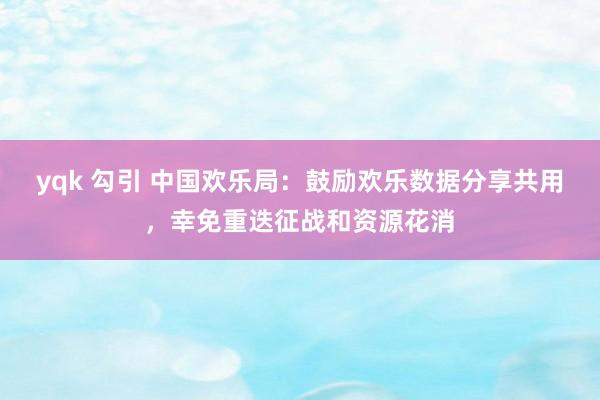 yqk 勾引 中国欢乐局：鼓励欢乐数据分享共用，幸免重迭征战和资源花消